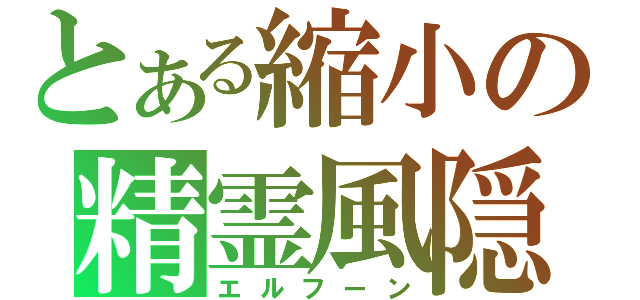 とある縮小の
精霊風隠
エルフーン